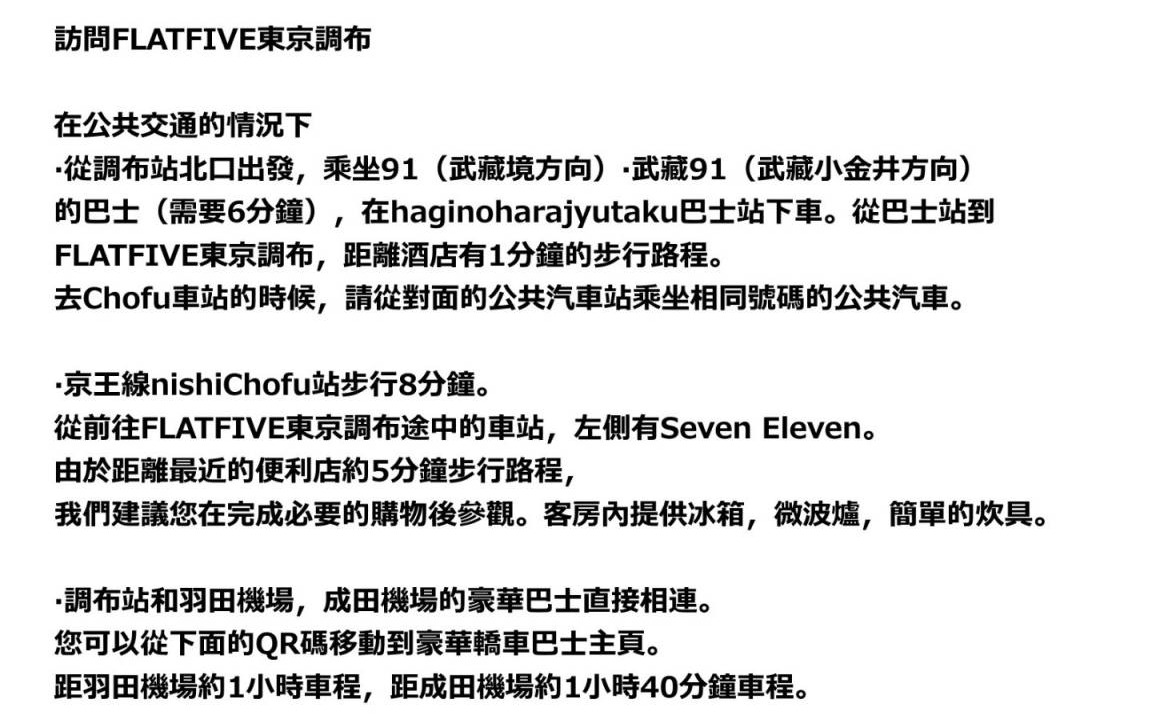 訪問FLATFIVE東京調布

在公共交通的情況下
·從調布站北口出發，乘坐91（武藏境方向）·武藏91（武藏小金井方向）的巴士（需要6分鐘），在haginoharajyutaku巴士站下車。從巴士站到FLATFIVE東京調布，距離酒店有1分鐘的步行路程。
去Chofu車站的時候，請從對面的公共汽車站乘坐相同號碼的公共汽車。

·京王線nishiChofu站步行8分鐘。
從前往FLATFIVE東京調布途中的車站，左側有Seven Eleven。
由於距離最近的便利店約5分鐘步行路程，
我們建議您在完成必要的購物後參觀。客房內提供冰箱，微波爐，簡單的炊具。

·調布站和羽田機場，成田機場的豪華巴士直接相連。
您可以從下面的QR碼移動到豪華轎車巴士主頁。
距羽田機場約1小時車程，距成田機場約1小時40分鐘車程。